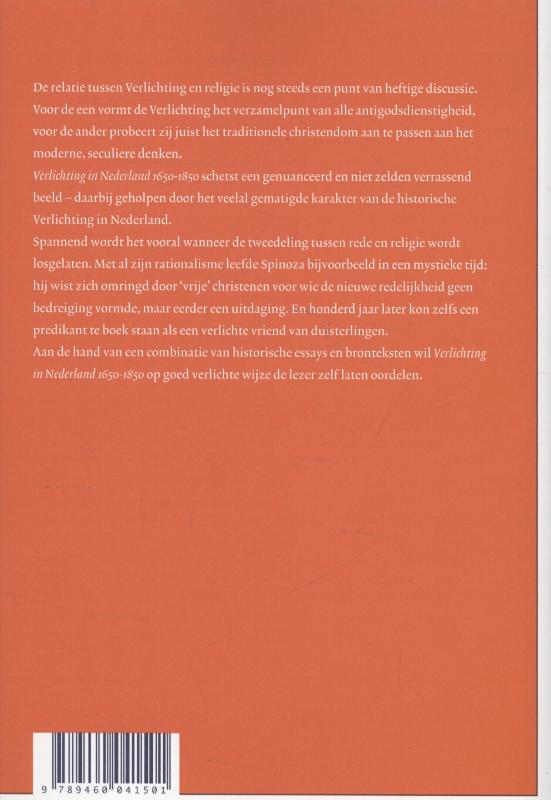 De relatie tussen Verlichting en religie is nog steeds een punt van heftige discussie. Voor de een vormt de Verlichting het verzamelpunt van alle antigodsdienstigheid, voor de ander probeert zij juist het traditionele christendom aan te passen aan het moderne, seculiere denken.
Verlichting in Nederland 1650-1850 schetst een genuanceerd en niet zelden verrassend beeld – daarbij geholpen door het veelal gematigde karakter van de historische Verlichting in Nederland.
Spannend wordt het vooral wanneer de tweedeling tussen rede en religie wordt losgelaten. Met al zijn rationalisme leefde Spinoza bijvoorbeeld in een mystieke tijd: hij wist zich omringd door 'vrije' christenen voor wie de nieuwe redelijkheid geen bedreiging vormde, maar eerder een uitdaging. En honderd jaar later kon zelfs een predikant te boek staan als een verlichte vriend van duisterlingen.
Aan de hand van een combinatie van historische essays en bronteksten wil Verlichting in Nederland 1650-1850 op goed verlichte wijze de lezer zelf laten oordelen.

9 789460 041501